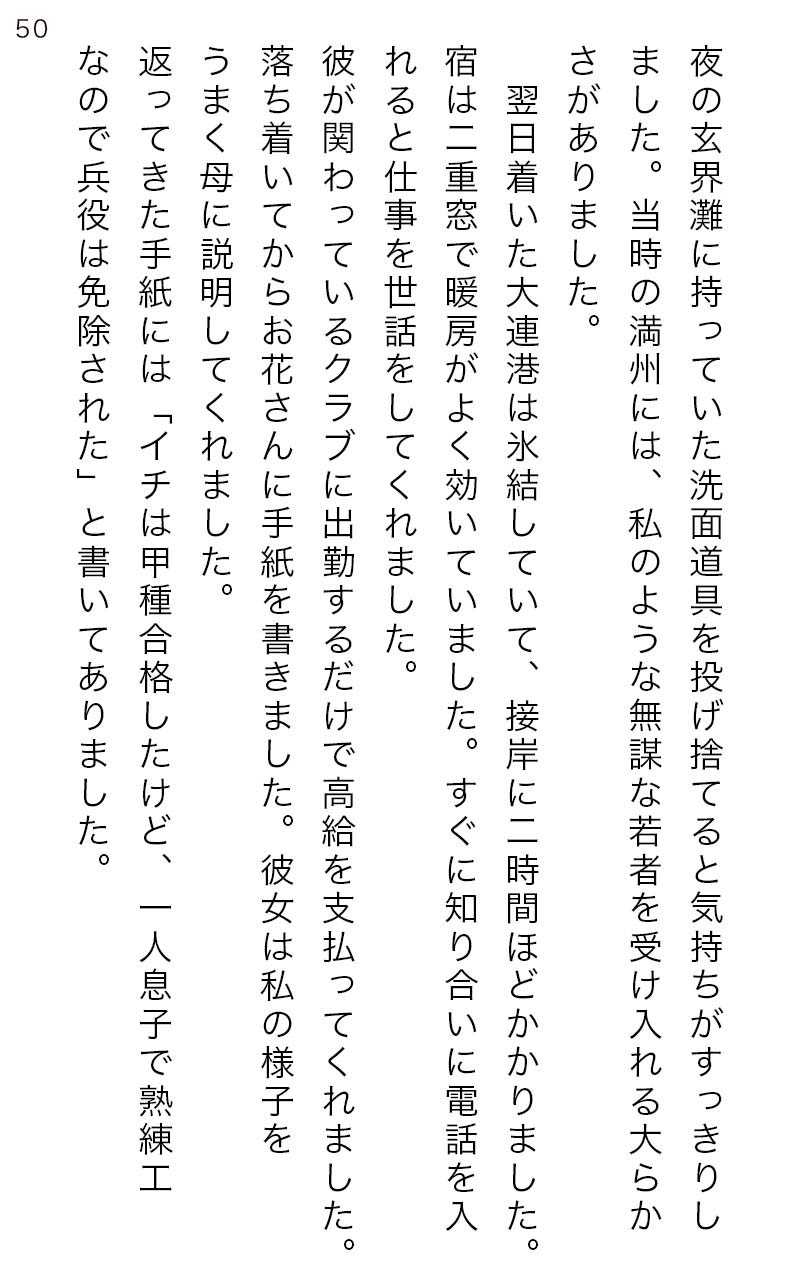 50

夜の玄界灘に持っていた洗面道具を投げ捨てると気持ちがすっきりしました。当時の満州には、私のような無謀な若者を受け入れる大らかさがありました。

翌日着いた大連港は氷結していて、接岸に二時間ほどかかりました。宿は二重窓で暖房がよく効いていました。すぐに知り合いに電話を入れると仕事を世話をしてくれました。

彼が関わっているクラブに出勤するだけで高給を支払ってくれました。落ち着いてからお花さんに手紙を書きました。彼女は私の様子をうまく母に説明してくれました。

返ってきた手紙には「イチは甲種合格したけど、一人息子で熟練工なので兵役は免除された」と書いてありました。